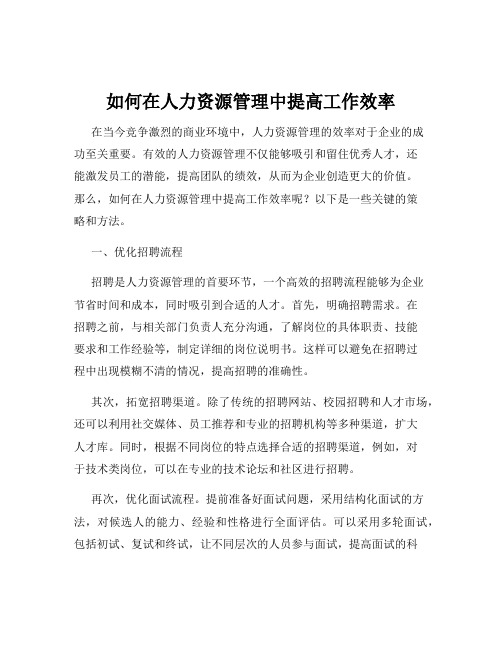 如何在人力资源管理中提高工作效率

在当今竞争激烈的商业环境中，人力资源管理的效率对于企业的成功至关重要。有效的人力资源管理不仅能够吸引和留住优秀人才，还能激发员工的潜能，提高团队的绩效，从而为企业创造更大的价值。那么，如何在人力资源管理中提高工作效率呢？以下是一些关键的策略和方法。

一、优化招聘流程

招聘是人力资源管理的首要环节，一个高效的招聘流程能够为企业节省时间和成本，同时吸引到合适的人才。首先，明确招聘需求。在招聘之前，与相关部门负责人充分沟通，了解岗位的具体职责、技能要求和工作经验等，制定详细的岗位说明书。这样可以避免在招聘过程中出现模糊不清的情况，提高招聘的准确性。

其次，拓宽招聘渠道。除了传统的招聘网站、校园招聘和人才市场，还可以利用社交媒体、员工推荐和专业的招聘机构等多种渠道，扩大人才库。同时，根据不同岗位的特点选择合适的招聘渠道，例如，对于技术类岗位，可以在专业的技术论坛和社区进行招聘。

再次，优化面试流程。提前准备好面试问题，采用结构化面试的方法，对候选人的能力、经验和性格进行全面评估。可以采用多轮面试，包括初试、复试和终试，让不同层次的人员参与面试，提高面试的科